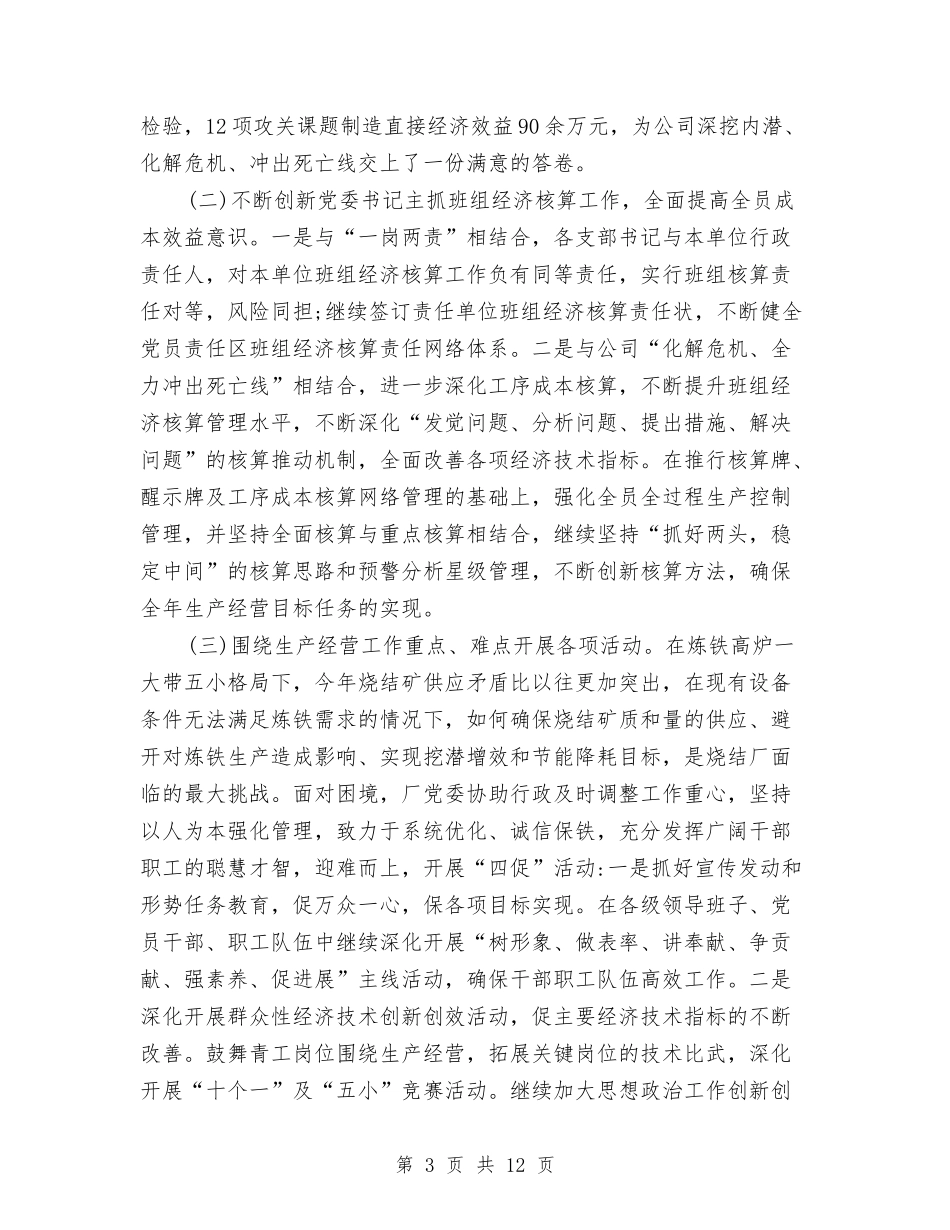 检验，12项攻关课题制造直接经济效益90余万元，为公司深挖内潜、化解危机、冲出死亡线交上了一份满意的答卷。

(二)不断创新党委书记主抓班组经济核算工作，全面提高全员成本效益意识。一是与“一岗两责”相结合，各支部书记与本单位行政责任人，对本单位班组经济核算工作负有同等责任，实行班组核算责任对等，风险同担;继续签订责任单位班组经济核算责任状，不断健全党员责任区班组经济核算责任网络体系。二是与公司“化解危机、全力冲出死亡线”相结合，进一步深化工序成本核算，不断提升班组经济核算管理水平，不断深化“发觉问题、分析问题、提出措施、解决问题”的核算推动机制，全面改善各项经济技术指标。在推行核算牌、醒示牌及工序成本核算网络管理的基础上，强化全员全过程生产控制管理，并坚持全面核算与重点核算相结合，继续坚持“抓好两头，稳定中间”的核算思路和预警分析星级管理，不断创新核算方法，确保全年生产经营目标任务的实现。

(三)围绕生产经营工作重点、难点开展各项活动。在炼铁高炉一大带五小格局下，今年烧结矿供应矛盾比以往更加突出，在现有设备条件无法满足炼铁需求的情况下，如何确保烧结矿质和量的供应、避开对炼铁生产造成影响、实现挖潜增效和节能降耗目标，是烧结厂面临的最大挑战。面对困境，厂党委协助行政及时调整工作重心，坚持以人为本强化管理，致力于系统优化、诚信保铁，充分发挥广阔干部职工的聪慧才智，迎难而上，开展“四促”活动:一是抓好宣传发动和形势任务教育，促万众一心，保各项目标实现。在各级领导班子、党员干部、职工队伍中继续深化开展“树形象、做表率、讲奉献、争贡献、强素养、促进展”主线活动，确保干部职工队伍高效工作。二是深化开展群众性经济技术创新创效活动，促主要经济技术指标的不断改善。鼓舞青工岗位围绕生产经营，拓展关键岗位的技术比武，深化开展“十个一”及“五小”竞赛活动。继续加大思想政治工作创新创

第 3 页 共 12 页